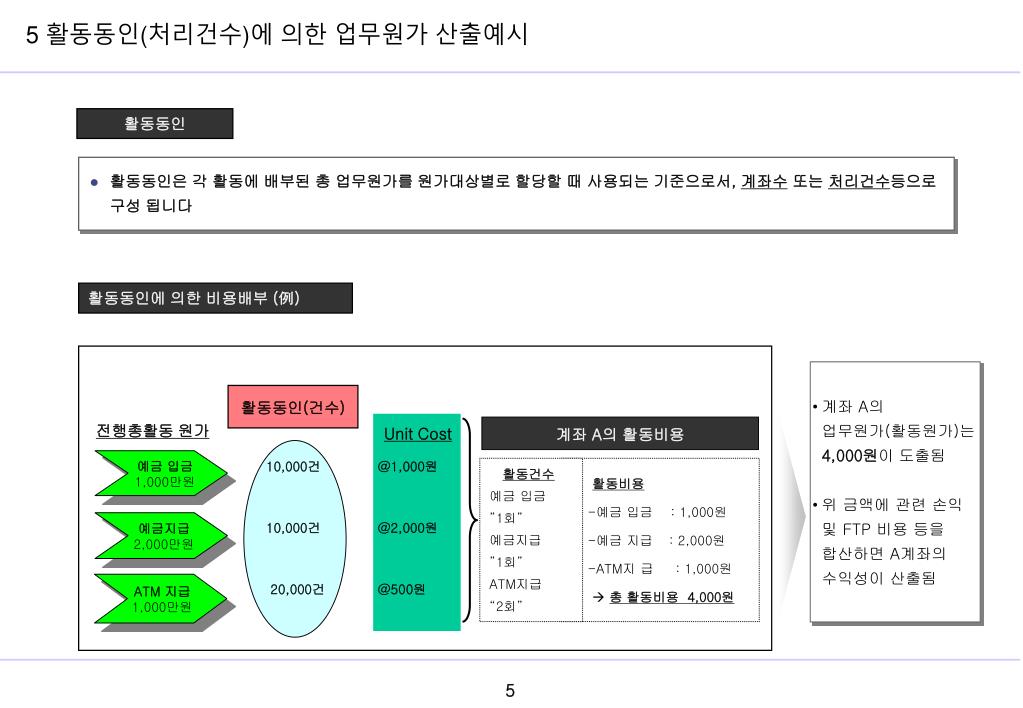 5 활동동인(처리건수)에 의한 업무원가 산출예시

활동동인

● 활동동인은 각 활동에 배부된 총 업무원가를 원가대상별로 할당할 때 사용되는 기준으로서, 계좌수 또는 처리건수등으로 구성 됩니다

활동동인에 의한 비용배부 (例)

전행총활동 원가

예금 입금 1,000만원

예금지급 2,000만원

ATM 지급 1,000만원

활동동인(건수)

10,000건

10,000건

20,000건

Unit Cost

@1,000원

@2,000원

@500원

계좌 A의 활동비용

활동건수
예금 입금 "1회"
예금지급 "1회"
ATM지급 "2회"

활동비용
-예금 입금 : 1,000원
-예금 지급 : 2,000원
-ATM지 급 : 1,000원
→ 총 활동비용 4,000원

• 계좌 A의 업무원가(활동원가)는 4,000원이 도출됨

• 위 금액에 관련 손익 및 FTP 비용 등을 합산하면 A계좌의 수익성이 산출됨

5